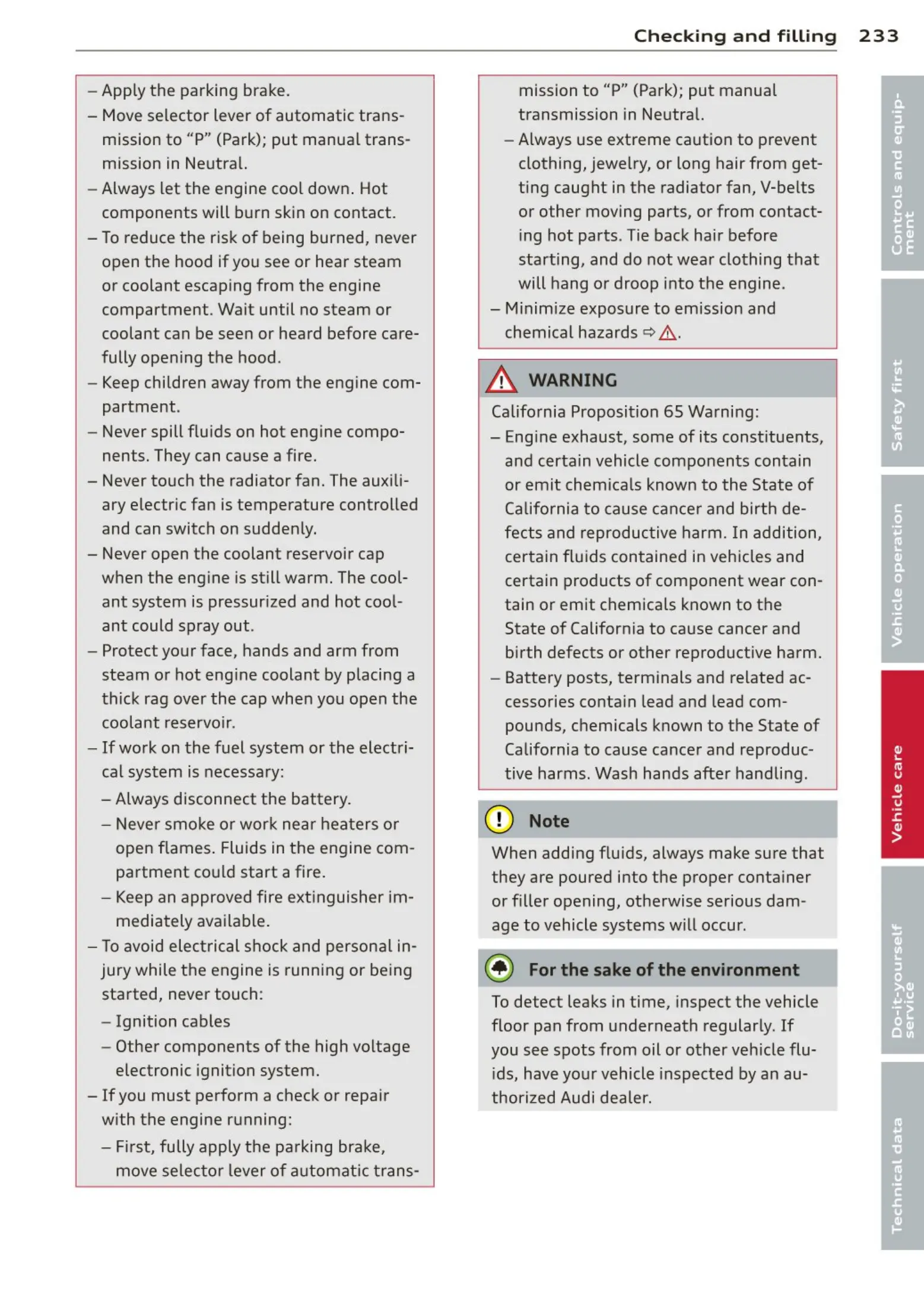 Checking and filling 233

– Apply the parking brake.
– Move selector lever of automatic transmission to “P” (Park); put manual transmission in Neutral.
– Always let the engine cool down. Hot components will burn skin on contact.
– To reduce the risk of being burned, never open the hood if you see or hear steam or coolant escaping from the engine compartment. Wait until no steam or coolant can be seen or heard before carefully opening the hood.
– Keep children away from the engine compartment.
– Never spill fluids on hot engine components. They can cause a fire.
– Never touch the radiator fan. The auxiliary electric fan is temperature controlled and can switch on suddenly.
– Never open the coolant reservoir cap when the engine is still warm. The coolant system is pressurized and hot coolant could spray out.
– Protect your face, hands and arm from steam or hot engine coolant by placing a thick rag over the cap when you open the coolant reservoir.
– If work on the fuel system or the electrical system is necessary:
– Always disconnect the battery.
– Never smoke or work near heaters or open flames. Fluids in the engine compartment could start a fire.
– Keep an approved fire extinguisher immediately available.
– To avoid electrical shock and personal injury while the engine is running or being started, never touch:
– Ignition cables
– Other components of the high voltage electronic ignition system.
– If you must perform a check or repair with the engine running:
– First, fully apply the parking brake, move selector lever of automatic transmission to “P” (Park); put manual transmission in Neutral.
– Always use extreme caution to prevent clothing, jewelry, or long hair from getting caught in the radiator fan, V-belts or other moving parts, or from contacting hot parts. Tie back hair before starting, and do not wear clothing that will hang or droop into the engine.
– Minimize exposure to emission and chemical hazards ⇨ ⚠.

WARNING
California Proposition 65 Warning:
– Engine exhaust, some of its constituents, and certain vehicle components contain or emit chemicals known to the State of California to cause cancer and birth defects and reproductive harm. In addition, certain fluids contained in vehicles and certain products of component wear contain or emit chemicals known to the State of California to cause cancer and birth defects or other reproductive harm.
– Battery posts, terminals and related accessories contain lead and lead compounds, chemicals known to the State of California to cause cancer and reproductive harms. Wash hands after handling.

Note
When adding fluids, always make sure that they are poured into the proper container or filler opening, otherwise serious damage to vehicle systems will occur.

For the sake of the environment
To detect leaks in time, inspect the vehicle floor pan from underneath regularly. If you see spots from oil or other vehicle fluids, have your vehicle inspected by an authorized Audi dealer.

Controls and equipment
Safety first
Vehicle operation
Vehicle care
Do-it-yourself service
Technical data